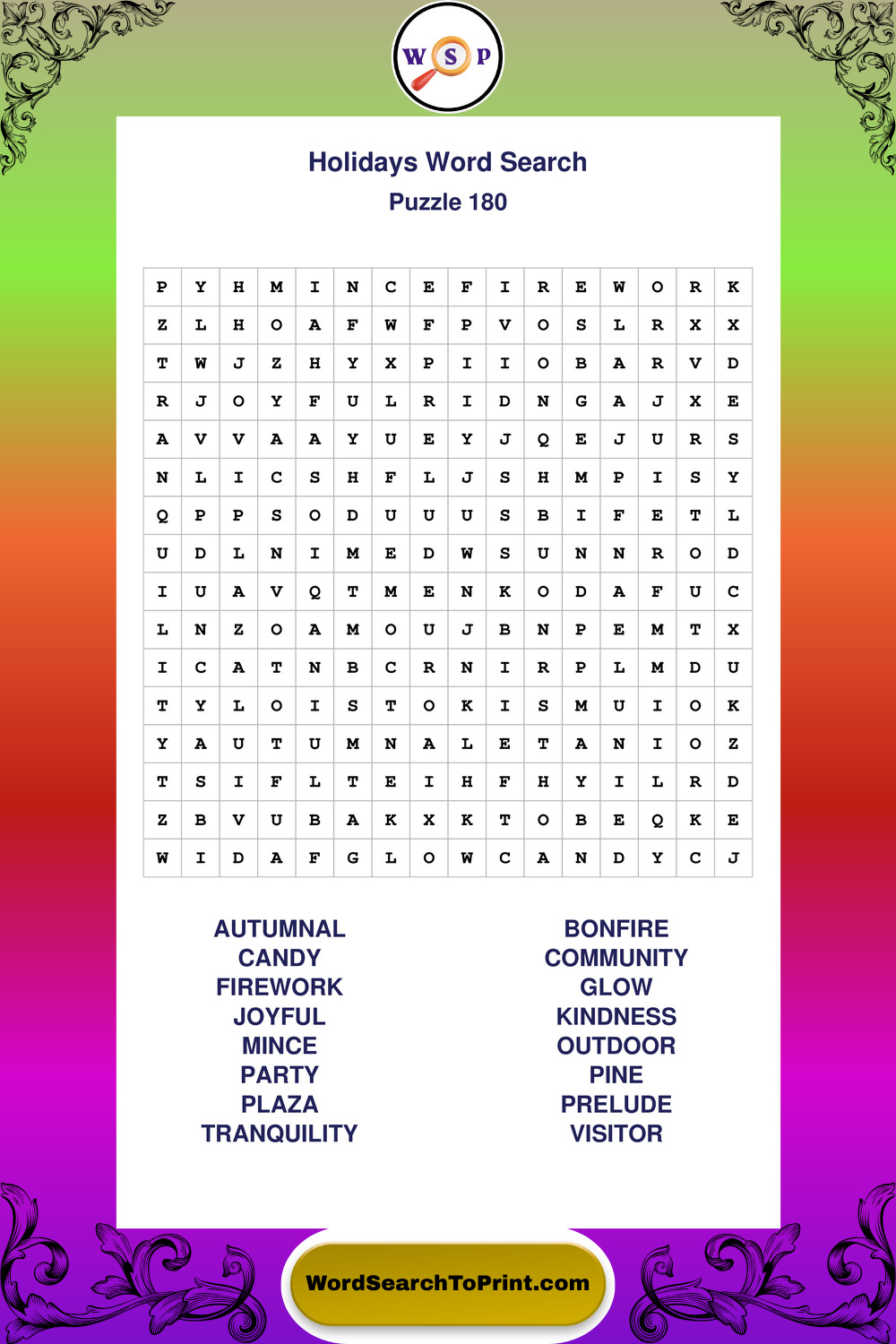 W S P

Holidays Word Search
Puzzle 180

| P | Y | H | M | I | N | C | E | F | I | R | E | W | O | R | K |
|---|---|---|---|---|---|---|---|---|---|---|---|---|---|---|---|
| Z | L | H | O | A | F | W | F | P | V | O | S | L | R | X | X |
| T | W | J | Z | H | Y | X | P | I | I | O | B | A | R | V | D |
| R | J | O | Y | F | U | L | R | I | D | N | G | A | J | X | E |
| A | V | V | A | A | Y | U | E | Y | J | Q | E | J | U | R | S |
| N | L | I | C | S | H | F | L | J | S | H | M | P | I | S | Y |
| Q | P | P | S | O | D | U | U | U | S | B | I | F | E | T | L |
| U | D | L | N | I | M | E | D | W | S | U | N | N | R | O | D |
| I | U | A | V | Q | T | M | E | N | K | O | D | A | F | U | C |
| L | N | Z | O | A | M | O | U | J | B | N | P | E | M | T | X |
| I | C | A | T | N | B | C | R | N | I | R | P | L | M | D | U |
| T | Y | L | O | I | S | T | O | K | I | S | M | U | I | O | K |
| Y | A | U | T | U | M | N | A | L | E | T | A | N | I | O | Z |
| T | S | I | F | L | T | E | I | H | F | H | Y | I | L | R | D |
| Z | B | V | U | B | A | K | X | K | T | O | B | E | Q | K | E |
| W | I | D | A | F | G | L | O | W | C | A | N | D | Y | C | J |

AUTUMNAL
CANDY
FIREWORK
JOYFUL
MINCE
PARTY
PLAZA
TRANQUILITY

BONFIRE
COMMUNITY
GLOW
KINDNESS
OUTDOOR
PINE
PRELUDE
VISITOR

WordSearchToPrint.com